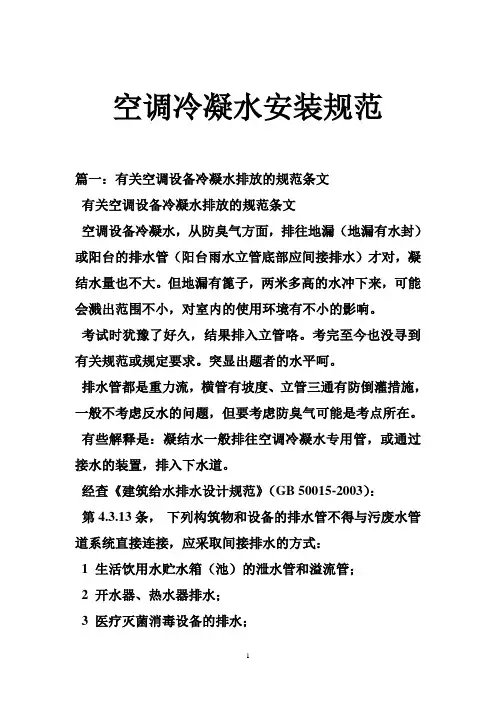 空调冷凝水安装规范

篇一：有关空调设备冷凝水排放的规范条文

有关空调设备冷凝水排放的规范条文

空调设备冷凝水，从防臭气方面，排往地漏（地漏有水封）或阳台的排水管（阳台雨水立管底部应间接排水）才对，凝结水量也不大。但地漏有篦子，两米多高的水冲下来，可能会溅出范围不小，对室内的使用环境有不小的影响。

考试时犹豫了好久，结果排入立管咯。考完至今也没寻到有关规范或规定要求。突显出题者的水平呵。

排水管都是重力流，横管有坡度、立管三通有防倒灌措施，一般不考虑反水的问题，但要考虑防臭气可能是考点所在。

有些解释是：凝结水一般排往空调冷凝水专用管，或通过接水的装置，排入下水道。

经查《建筑给水排水设计规范》（GB 50015-2003）：

第 4.3.13 条， 下列构筑物和设备的排水管不得与污废水管道系统直接连接，应采取间接排水的方式：

1 生活饮用水贮水箱（池）的泄水管和溢流管；

2 开水器、热水器排水；

3 医疗灭菌消毒设备的排水；

1